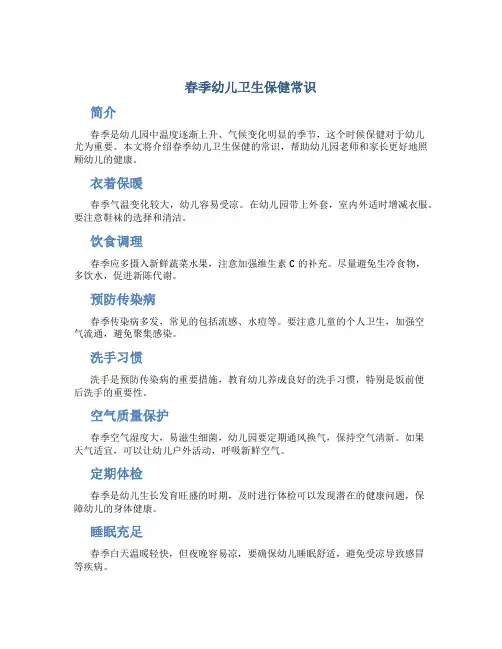 春季幼儿卫生保健常识

简介

春季是幼儿园中温度逐渐上升、气候变化明显的季节，这个时候保健对于幼儿尤为重要。本文将介绍春季幼儿卫生保健的常识，帮助幼儿园老师和家长更好地照顾幼儿的健康。

衣着保暖

春季气温变化较大，幼儿容易受凉。在幼儿园带上外套，室内外适时增减衣服。要注意鞋袜的选择和清洁。

饮食调理

春季应多摄入新鲜蔬菜水果，注意加强维生素 C 的补充。尽量避免生冷食物，多饮水，促进新陈代谢。

预防传染病

春季传染病多发，常见的包括流感、水痘等。要注意儿童的个人卫生，加强空气流通，避免聚集感染。

洗手习惯

洗手是预防传染病的重要措施，教育幼儿养成良好的洗手习惯，特别是饭前便后洗手的重要性。

空气质量保护

春季空气湿度大，易滋生细菌，幼儿园要定期通风换气，保持空气清新。如果天气适宜，可以让幼儿户外活动，呼吸新鲜空气。

定期体检

春季是幼儿生长发育旺盛的时期，及时进行体检可以发现潜在的健康问题，保障幼儿的身体健康。

睡眠充足

春季白天温暖轻快，但夜晚容易凉，要确保幼儿睡眠舒适，避免受凉导致感冒等疾病。